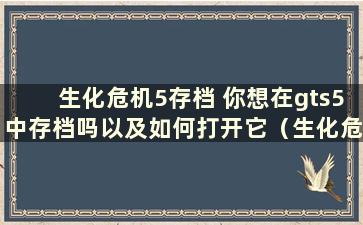 生化危机5存档 你想在gts5中存档吗以及如何打开它（生化危